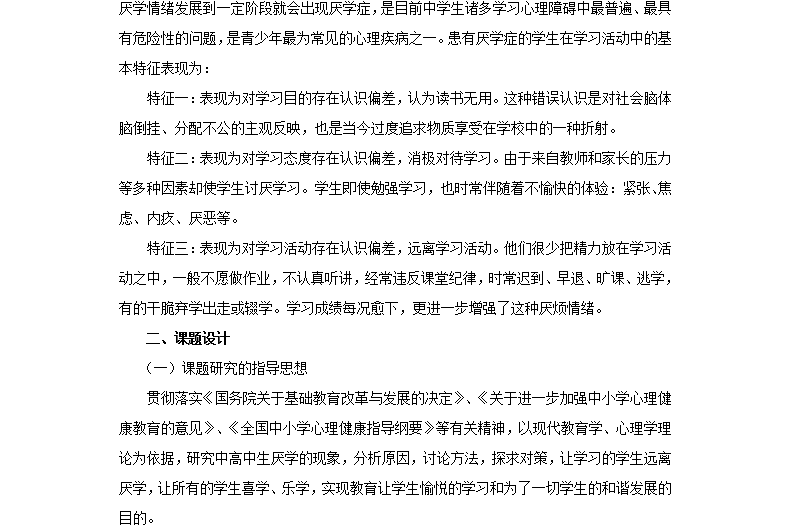 厌学情绪发展到一定阶段就会出现厌学症，是目前中学生诸多学习心理障碍中最普遍、最具有危险性的问题，是青少年最为常见的心理疾病之一。患有厌学症的学生在学习活动中的基本特征表现为：

特征一：表现为对学习目的存在认识偏差，认为读书无用。这种错误认识是对社会脑体脑倒挂、分配不公的主观反映，也是当今过度追求物质享受在学校中的一种折射。

特征二：表现为对学习态度存在认识偏差，消极对待学习。由于来自教师和家长的压力等多种因素却使学生讨厌学习。学生即使勉强学习，也时常伴随着不愉快的体验：紧张、焦虑、内疚、厌恶等。

特征三：表现为对学习活动存在认识偏差，远离学习活动。他们很少把精力放在学习活动之中，一般不愿做作业，不认真听讲，经常违反课堂纪律，时常迟到、早退、旷课、逃学，有的干脆弃学出走或辍学。学习成绩每况愈下，更进一步增强了这种厌烦情绪。

二、课题设计

（一）课题研究的指导思想

贯彻落实《国务院关于基础教育改革与发展的决定》、《关于进一步加强中小学心理健康教育的意见》、《全国中小学心理健康指导纲要》等有关精神，以现代教育学、心理学理论为依据，研究中高中生厌学的现象，分析原因，讨论方法，探求对策，让学习的学生远离厌学，让所有的学生喜学、乐学，实现教育让学生愉悦的学习和为了一切学生的和谐发展的目的。